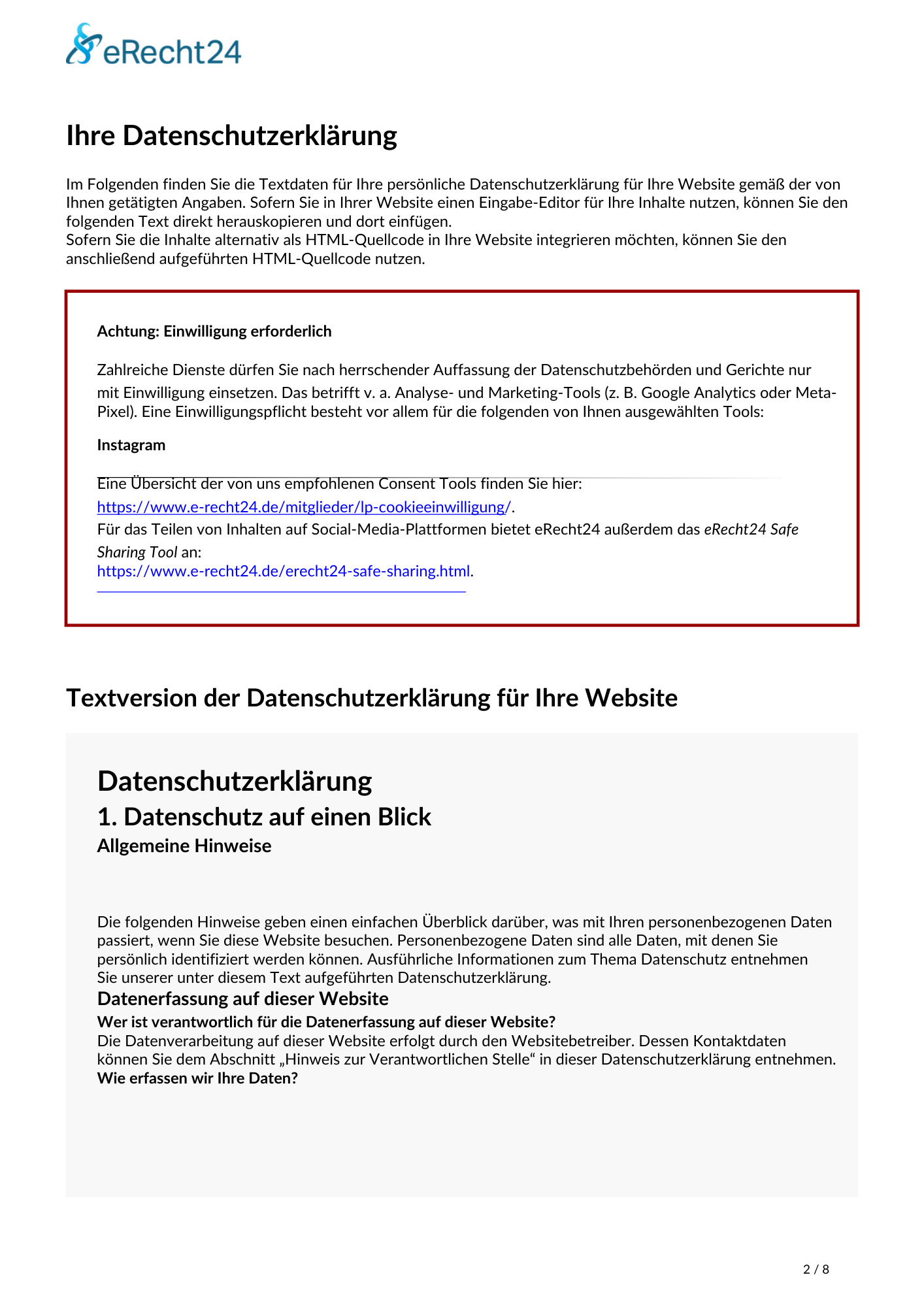 eRecht24

Ihre Datenschutzerklärung

Im Folgenden finden Sie die Textdaten für Ihre persönliche Datenschutzerklärung für Ihre Website gemäß der von Ihnen getätigten Angaben. Sofern Sie in Ihrer Website einen Eingabe-Editor für Ihre Inhalte nutzen, können Sie den folgenden Text direkt herauskopieren und dort einfügen.
Sofern Sie die Inhalte alternativ als HTML-Quellcode in Ihre Website integrieren möchten, können Sie den anschließend aufgeführten HTML-Quellcode nutzen.

Achtung: Einwilligung erforderlich

Zahlreiche Dienste dürfen Sie nach herrschender Auffassung der Datenschutzbehörden und Gerichte nur mit Einwilligung einsetzen. Das betrifft v. a. Analyse- und Marketing-Tools (z. B. Google Analytics oder Meta-Pixel). Eine Einwilligungspflicht besteht vor allem für die folgenden von Ihnen ausgewählten Tools:

Instagram

Eine Übersicht der von uns empfohlenen Consent Tools finden Sie hier:
https://www.e-recht24.de/mitglieder/lp-cookieeinwilligung/.
Für das Teilen von Inhalten auf Social-Media-Plattformen bietet eRecht24 außerdem das eRecht24 Safe Sharing Tool an:
https://www.e-recht24.de/erecht24-safe-sharing.html.

Textversion der Datenschutzerklärung für Ihre Website

Datenschutzerklärung
1. Datenschutz auf einen Blick
Allgemeine Hinweise

Die folgenden Hinweise geben einen einfachen Überblick darüber, was mit Ihren personenbezogenen Daten passiert, wenn Sie diese Website besuchen. Personenbezogene Daten sind alle Daten, mit denen Sie persönlich identifiziert werden können. Ausführliche Informationen zum Thema Datenschutz entnehmen Sie unserer unter diesem Text aufgeführten Datenschutzerklärung.
Datenerfassung auf dieser Website
Wer ist verantwortlich für die Datenerfassung auf dieser Website?
Die Datenverarbeitung auf dieser Website erfolgt durch den Websitebetreiber. Dessen Kontaktdaten können Sie dem Abschnitt „Hinweis zur Verantwortlichen Stelle“ in dieser Datenschutzerklärung entnehmen.
Wie erfassen wir Ihre Daten?

2 / 8